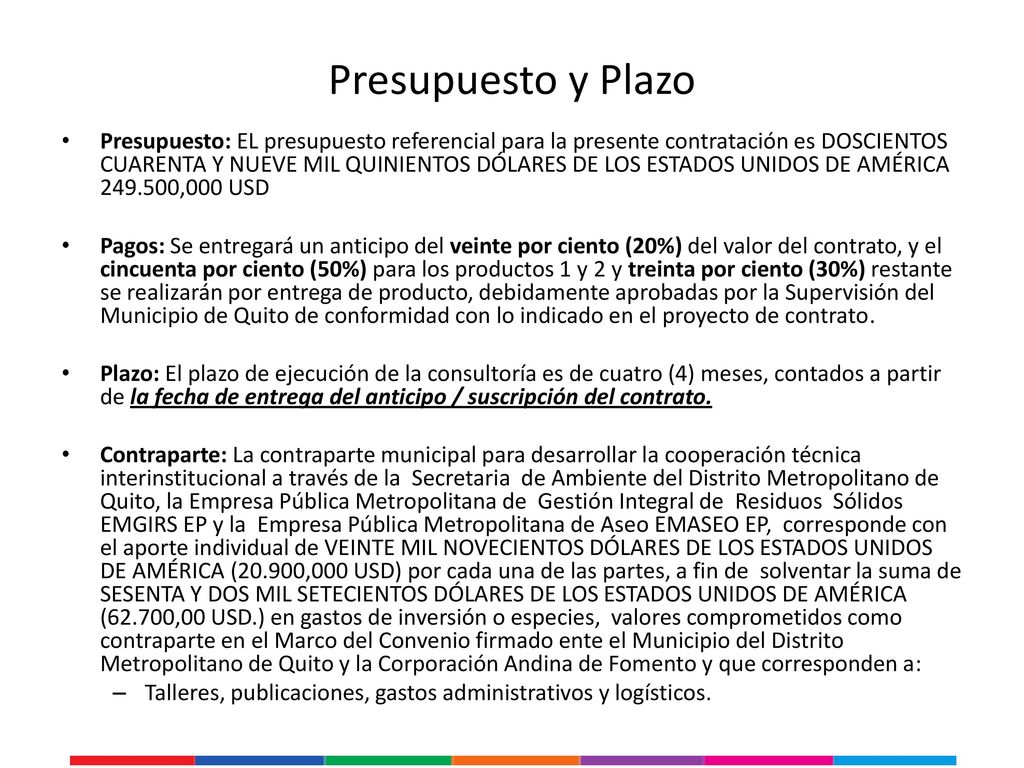 Presupuesto y Plazo

• **Presupuesto:** EL presupuesto referencial para la presente contratación es DOSCIENTOS CUARENTA Y NUEVE MIL QUINIENTOS DÓLARES DE LOS ESTADOS UNIDOS DE AMÉRICA 249.500,000 USD

• **Pagos:** Se entregará un anticipo del **veinte por ciento (20%)** del valor del contrato, y el **cincuenta por ciento (50%)** para los productos 1 y 2 y **treinta por ciento (30%)** restante se realizarán por entrega de producto, debidamente aprobadas por la Supervisión del Municipio de Quito de conformidad con lo indicado en el proyecto de contrato.

• **Plazo:** El plazo de ejecución de la consultoría es de cuatro (4) meses, contados a partir de ***la fecha de entrega del anticipo / suscripción del contrato.***

• **Contraparte:** La contraparte municipal para desarrollar la cooperación técnica interinstitucional a través de la Secretaria de Ambiente del Distrito Metropolitano de Quito, la Empresa Pública Metropolitana de Gestión Integral de Residuos Sólidos EMGIRS EP y la Empresa Pública Metropolitana de Aseo EMASEO EP, corresponde con el aporte individual de VEINTE MIL NOVECIENTOS DÓLARES DE LOS ESTADOS UNIDOS DE AMÉRICA (20.900,000 USD) por cada una de las partes, a fin de solventar la suma de SESENTA Y DOS MIL SETECIENTOS DÓLARES DE LOS ESTADOS UNIDOS DE AMÉRICA (62.700,00 USD.) en gastos de inversión o especies, valores comprometidos como contraparte en el Marco del Convenio firmado ente el Municipio del Distrito Metropolitano de Quito y la Corporación Andina de Fomento y que corresponden a:
– Talleres, publicaciones, gastos administrativos y logísticos.